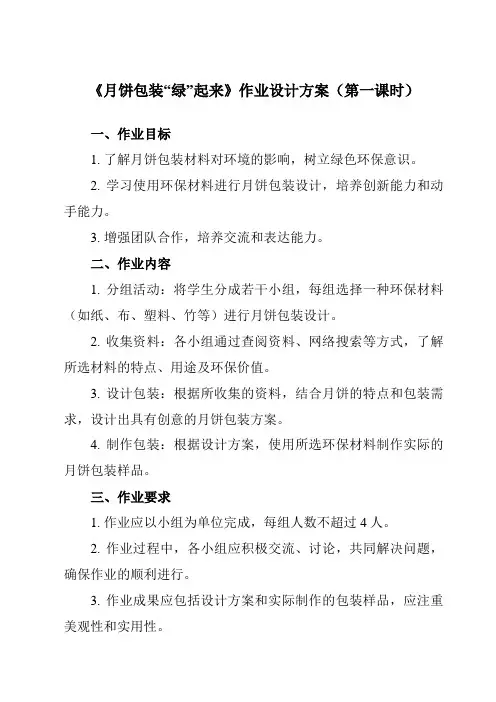 《月饼包装“绿”起来》作业设计方案（第一课时）

一、作业目标

1. 了解月饼包装材料对环境的影响，树立绿色环保意识。

2. 学习使用环保材料进行月饼包装设计，培养创新能力和动手能力。

3. 增强团队合作，培养交流和表达能力。

二、作业内容

1. 分组活动：将学生分成若干小组，每组选择一种环保材料（如纸、布、塑料、竹等）进行月饼包装设计。

2. 收集资料：各小组通过查阅资料、网络搜索等方式，了解所选材料的特点、用途及环保价值。

3. 设计包装：根据所收集的资料，结合月饼的特点和包装需求，设计出具有创意的月饼包装方案。

4. 制作包装：根据设计方案，使用所选环保材料制作实际的月饼包装样品。

三、作业要求

1. 作业应以小组为单位完成，每组人数不超过 4 人。

2. 作业过程中，各小组应积极交流、讨论，共同解决问题，确保作业的顺利进行。

3. 作业成果应包括设计方案和实际制作的包装样品，应注重美观性和实用性。